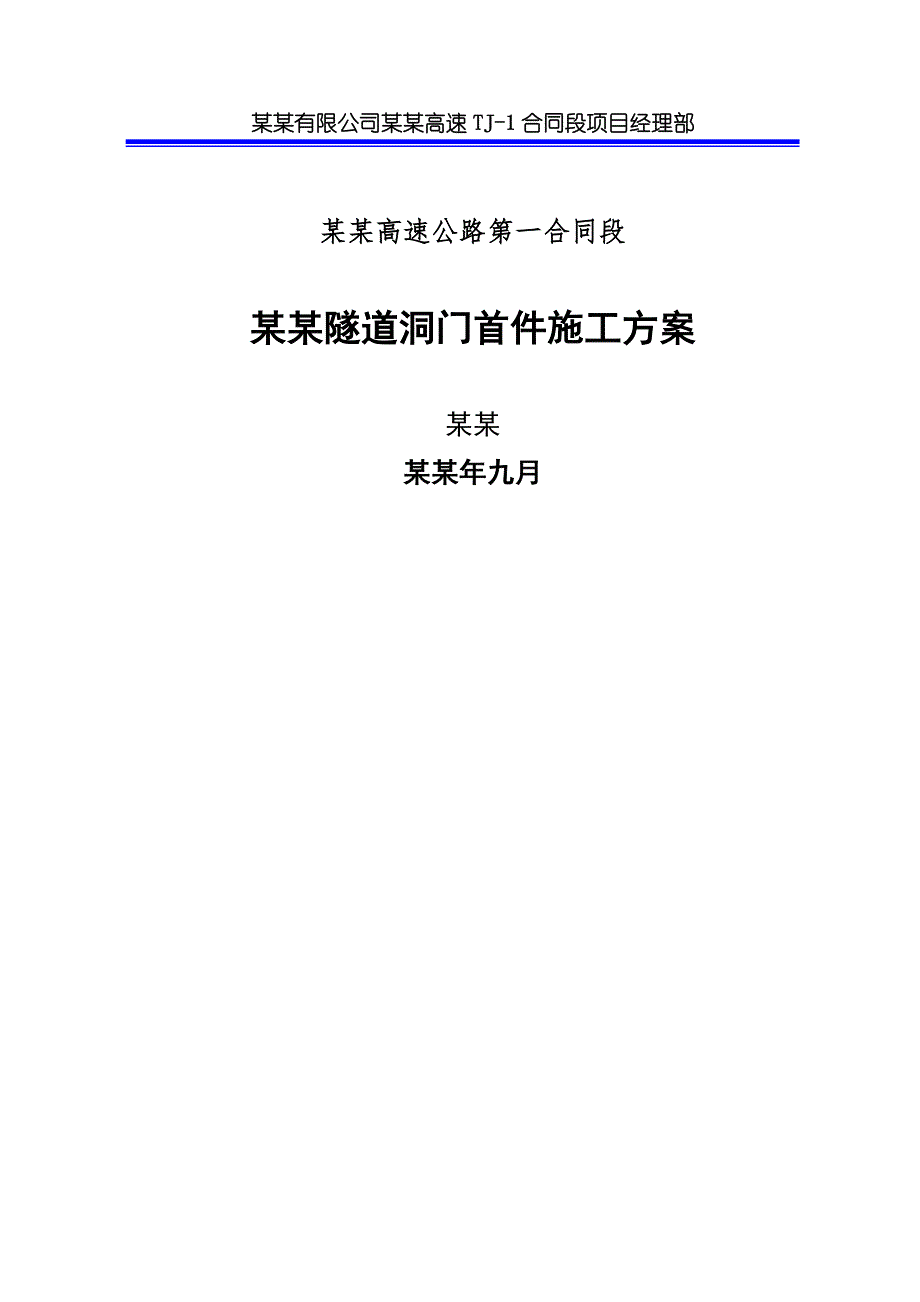 某某有限公司某某高速 TJ-1 合同段项目经理部

某某高速公路第一合同段

某某隧道洞门首件施工方案

某某

某某年九月